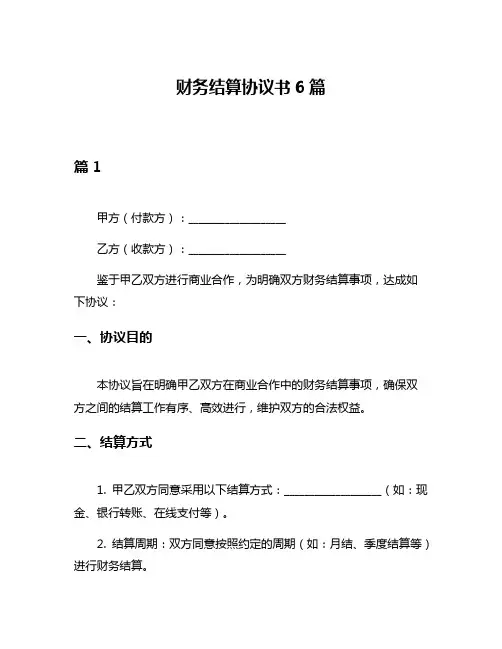 财务结算协议书 6 篇

篇 1

甲方（付款方）：________________

乙方（收款方）：________________

鉴于甲乙双方进行商业合作，为明确双方财务结算事项，达成如下协议：

一、协议目的

本协议旨在明确甲乙双方在商业合作中的财务结算事项，确保双方之间的结算工作有序、高效进行，维护双方的合法权益。

二、结算方式

1. 甲乙双方同意采用以下结算方式：________________（如：现金、银行转账、在线支付等）。

2. 结算周期：双方同意按照约定的周期（如：月结、季度结算等）进行财务结算。